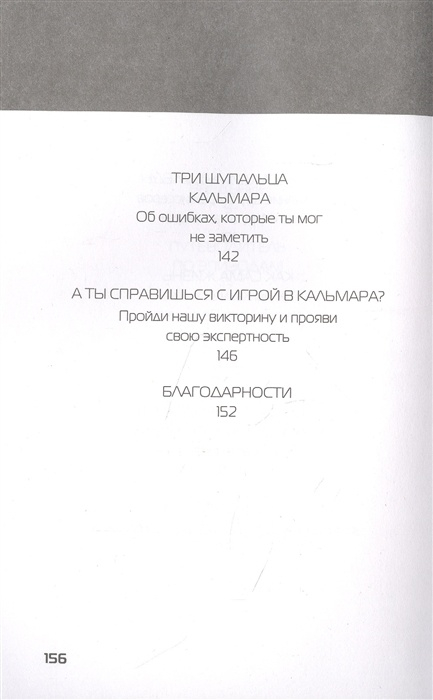 ТРИ ЩУПАЛЬЦА КАЛЬМАРА
Об ошибках, которые ты мог не заметить
142

А ТЫ СПРАВИШЬСЯ С ИГРОЙ В КАЛЬМАРА?
Пройди нашу викторину и прояви свою экспертность
146

БЛАГОДАРНОСТИ
152

156